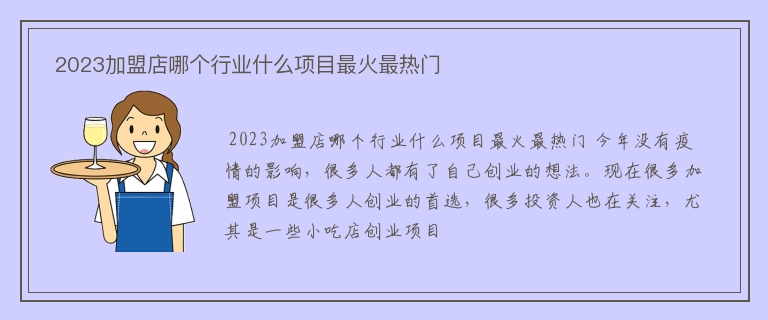 2023加盟店哪个行业什么项目最火最热门

2023加盟店哪个行业什么项目最火最热门 今年没有疫情的影响，很多人都有了自己创业的想法。现在很多加盟项目是很多人创业的首选，很多投资人也在关注，尤其是一些小吃店创业项目